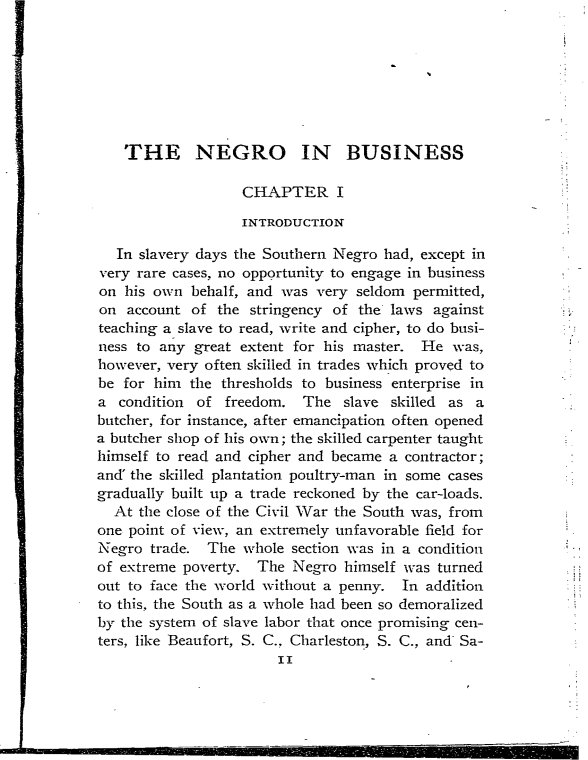 THE NEGRO IN BUSINESS

CHAPTER I

INTRODUCTION

In slavery days the Southern Negro had, except in very rare cases, no opportunity to engage in business on his own behalf, and was very seldom permitted, on account of the stringency of the laws against teaching a slave to read, write and cipher, to do business to any great extent for his master. He was, however, very often skilled in trades which proved to be for him the thresholds to business enterprise in a condition of freedom. The slave skilled as a butcher, for instance, after emancipation often opened a butcher shop of his own; the skilled carpenter taught himself to read and cipher and became a contractor; and the skilled plantation poultry-man in some cases gradually built up a trade reckoned by the car-loads.

At the close of the Civil War the South was, from one point of view, an extremely unfavorable field for Negro trade. The whole section was in a condition of extreme poverty. The Negro himself was turned out to face the world without a penny. In addition to this, the South as a whole had been so demoralized by the system of slave labor that once promising centers, like Beaufort, S. C., Charleston, S. C., and Sa-

11